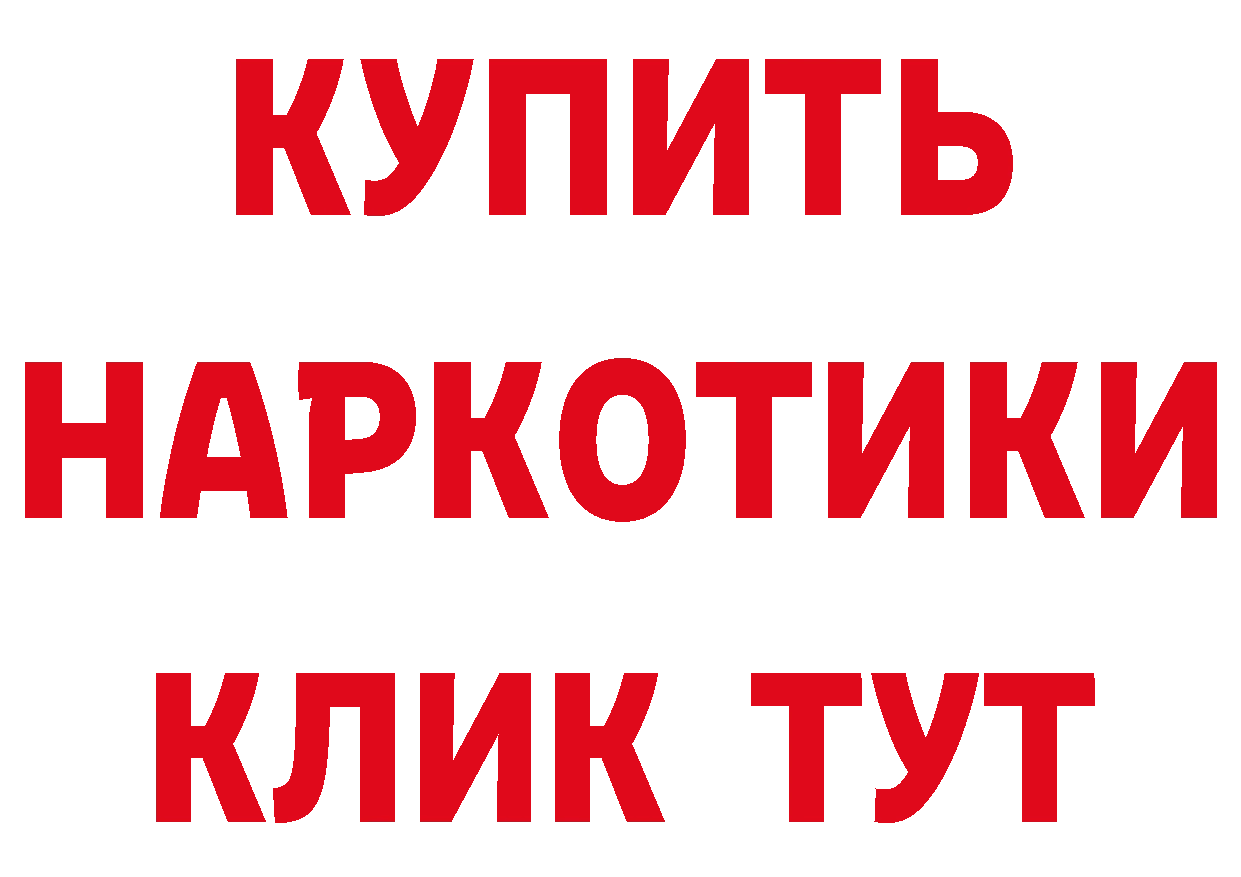 КУПИТЬ НАРКОТИКИ КЛИК ТУТ